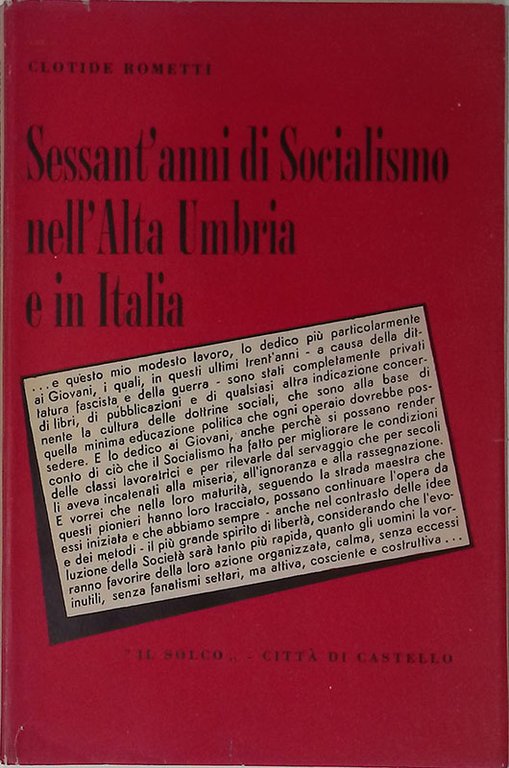 CLOTIDE ROMETTI

Sessant'anni di Socialismo nell'Alta Umbria e in Italia

...e questo mio modesto lavoro, lo dedico più particolarmente ai Giovani, i quali, in questi ultimi trent'anni - a causa della dittatura fascista e della guerra - sono stati completamente privati di libri, di pubblicazioni e di qualsiasi altra indicazione concernente la cultura delle dottrine sociali, che sono alla base di quella minima educazione politica che ogni operaio dovrebbe possedere. E lo dedico ai Giovani, anche perchè si possano render conto di ciò che il Socialismo ha fatto per migliorare le condizioni delle classi lavoratrici e per rilevarle dal servaggio che per secoli li aveva incatenati alla miseria, all'ignoranza e alla rassegnazione. E vorrei che nella loro maturità, seguendo la strada maestra che questi pionieri hanno loro tracciato, possano continuare l'opera da essi iniziata e che abbiamo sempre - anche nel contrasto delle idee e dei metodi - il più grande spirito di libertà, considerando che l'evoluzione della Società sarà tanto più rapida, quanto gli uomini la vorranno favorire della loro azione organizzata, calma, senza eccessi inutili, senza fanatismi settari, ma attiva, cosciente e costruttiva...

"IL SOLCO" - CITTÀ DI CASTELLO